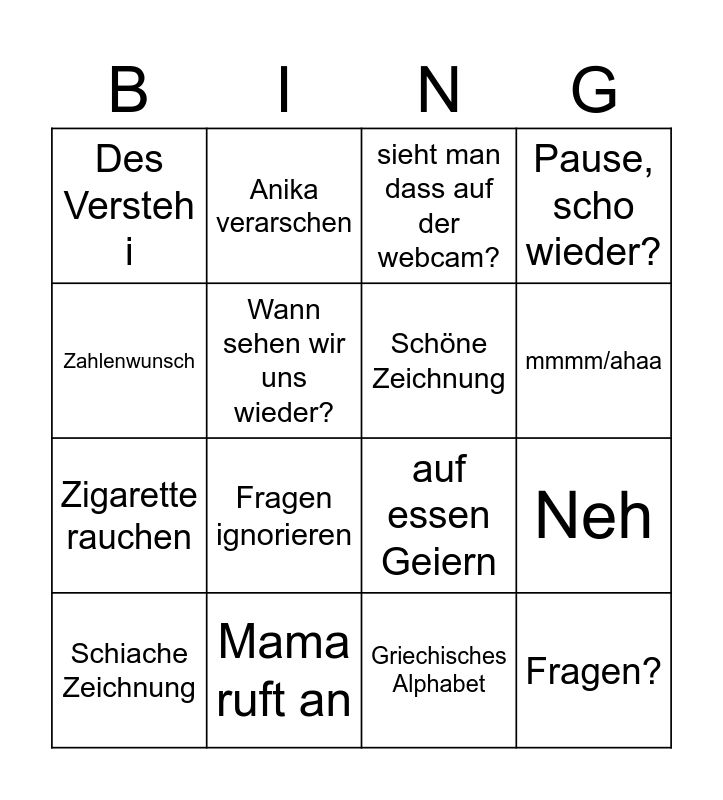 | B | I | N | G |
|---|---|---|---|
| Des Versteh i | Anika verarschen | sieht man dass auf der webcam? | Pause, scho wieder? |
| Zahlenwunsch | Wann sehen wir uns wieder? | Schöne Zeichnung | mmmm/ahaa |
| Zigarette rauchen | Fragen ignorieren | auf essen Geiern | Neh |
| Schiache Zeichnung | Mama ruft an | Griechisches Alphabet | Fragen? |